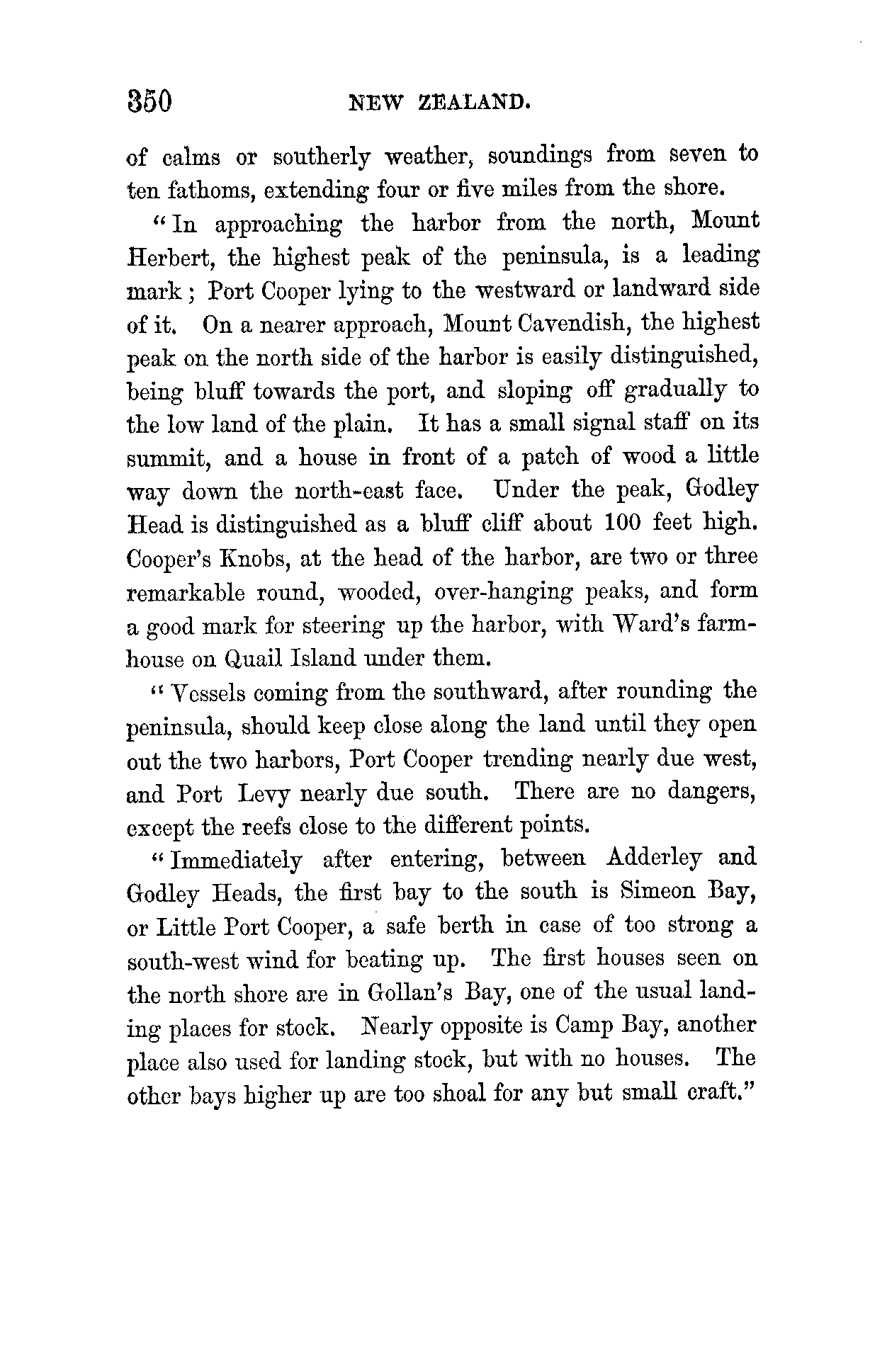 350 NEW ZEALAND.

of calms or southerly weather, soundings from seven to ten fathoms, extending four or five miles from the shore.

"In approaching the harbor from the north, Mount Herbert, the highest peak of the peninsula, is a leading mark; Port Cooper lying to the westward or landward side of it. On a nearer approach, Mount Cavendish, the highest peak on the north side of the harbor is easily distinguished, being bluff towards the port, and sloping off gradually to the low land of the plain. It has a small signal staff on its summit, and a house in front of a patch of wood a little way down the north-east face. Under the peak, Godley Head is distinguished as a bluff cliff about 100 feet high. Cooper's Knobs, at the head of the harbor, are two or three remarkable round, wooded, over-hanging peaks, and form a good mark for steering up the harbor, with Ward's farmhouse on Quail Island under them.

"Vessels coming from the southward, after rounding the peninsula, should keep close along the land until they open out the two harbors, Port Cooper trending nearly due west, and Port Levy nearly due south. There are no dangers, except the reefs close to the different points.

"Immediately after entering, between Adderley and Godley Heads, the first bay to the south is Simeon Bay, or Little Port Cooper, a safe berth in case of too strong a south-west wind for beating up. The first houses seen on the north shore are in Gollan's Bay, one of the usual landing places for stock. Nearly opposite is Camp Bay, another place also used for landing stock, but with no houses. The other bays higher up are too shoal for any but small craft."